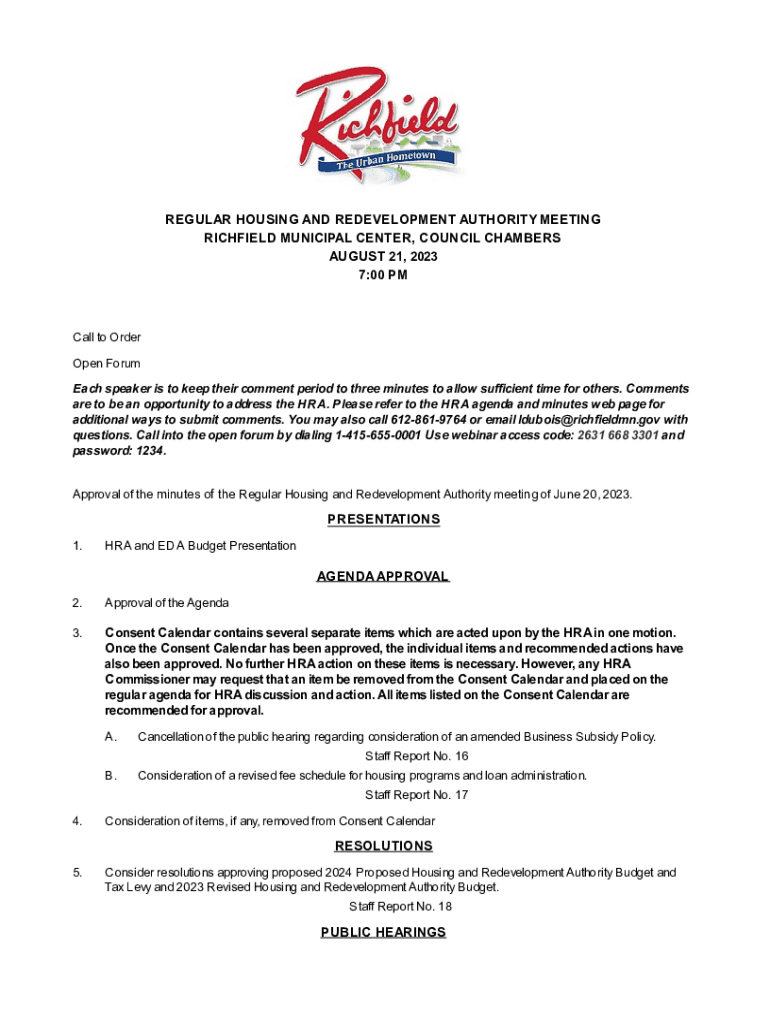 Richfield
The Urban Hometown

REGULAR HOUSING AND REDEVELOPMENT AUTHORITY MEETING
RICHFIELD MUNICIPAL CENTER, COUNCIL CHAMBERS
AUGUST 21, 2023
7:00 PM

Call to Order

Open Forum

Each speaker is to keep their comment period to three minutes to allow sufficient time for others. Comments are to be an opportunity to address the HRA. Please refer to the HRA agenda and minutes web page for additional ways to submit comments. You may also call 612-861-9764 or email ldubois@richfieldmn.gov with questions. Call into the open forum by dialing 1-415-655-0001 Use webinar access code: 2631 668 3301 and password: 1234.

Approval of the minutes of the Regular Housing and Redevelopment Authority meeting of June 20, 2023.

PRESENTATIONS

1. HRA and EDA Budget Presentation

AGENDA APPROVAL

2. Approval of the Agenda

3. Consent Calendar contains several separate items which are acted upon by the HRA in one motion. Once the Consent Calendar has been approved, the individual items and recommended actions have also been approved. No further HRA action on these items is necessary. However, any HRA Commissioner may request that an item be removed from the Consent Calendar and placed on the regular agenda for HRA discussion and action. All items listed on the Consent Calendar are recommended for approval.

A. Cancellation of the public hearing regarding consideration of an amended Business Subsidy Policy.
Staff Report No. 16

B. Consideration of a revised fee schedule for housing programs and loan administration.
Staff Report No. 17

4. Consideration of items, if any, removed from Consent Calendar

RESOLUTIONS

5. Consider resolutions approving proposed 2024 Proposed Housing and Redevelopment Authority Budget and Tax Levy and 2023 Revised Housing and Redevelopment Authority Budget.
Staff Report No. 18

PUBLIC HEARINGS